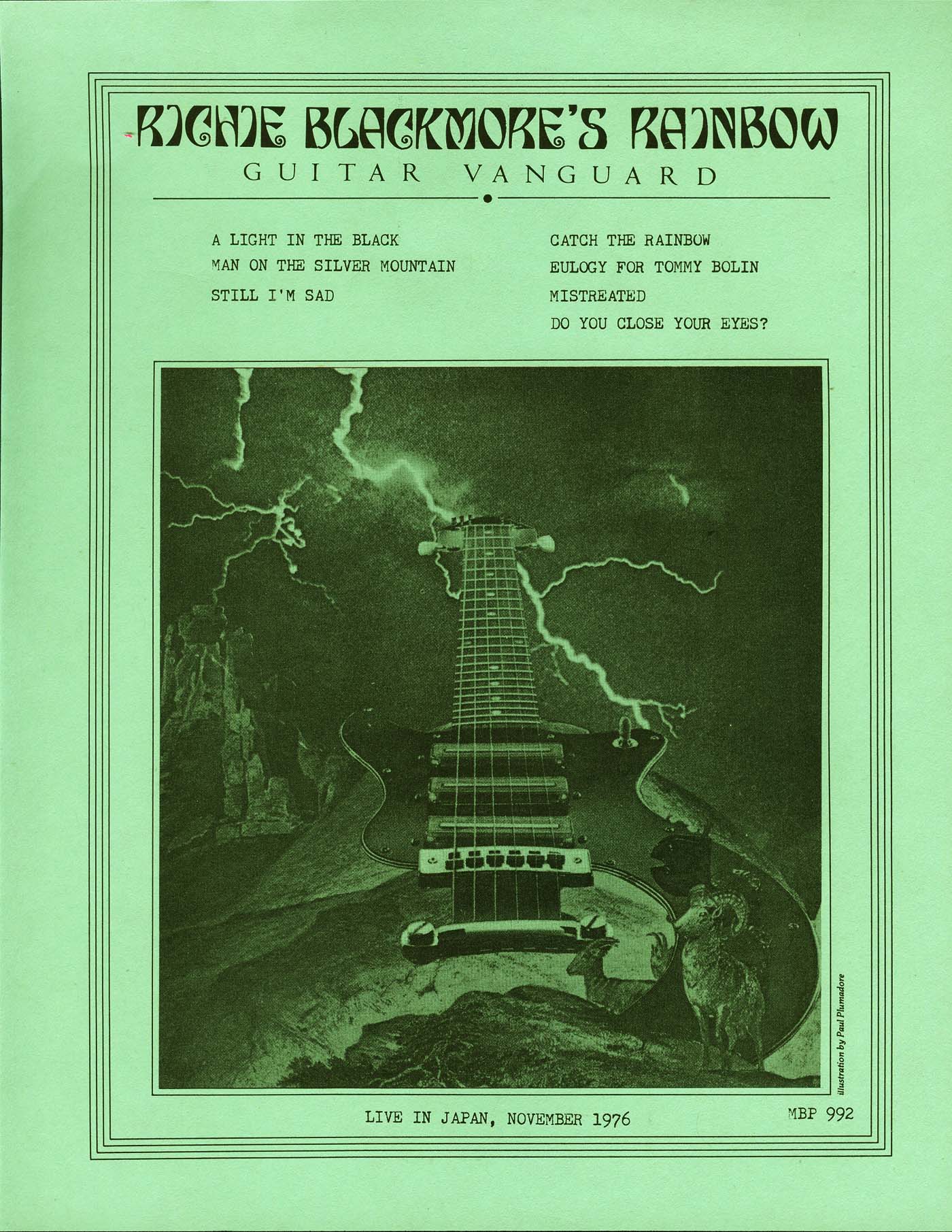 RICHIE BLACKMORE'S RAINBOW
GUITAR VANGUARD

A LIGHT IN THE BLACK
MAN ON THE SILVER MOUNTAIN
STILL I'M SAD

CATCH THE RAINBOW
EULOGY FOR TOMMY BOLIN
MISTREATED
DO YOU CLOSE YOUR EYES?

illustration by Paul Plumadore

LIVE IN JAPAN, NOVEMBER 1976

MBP 992